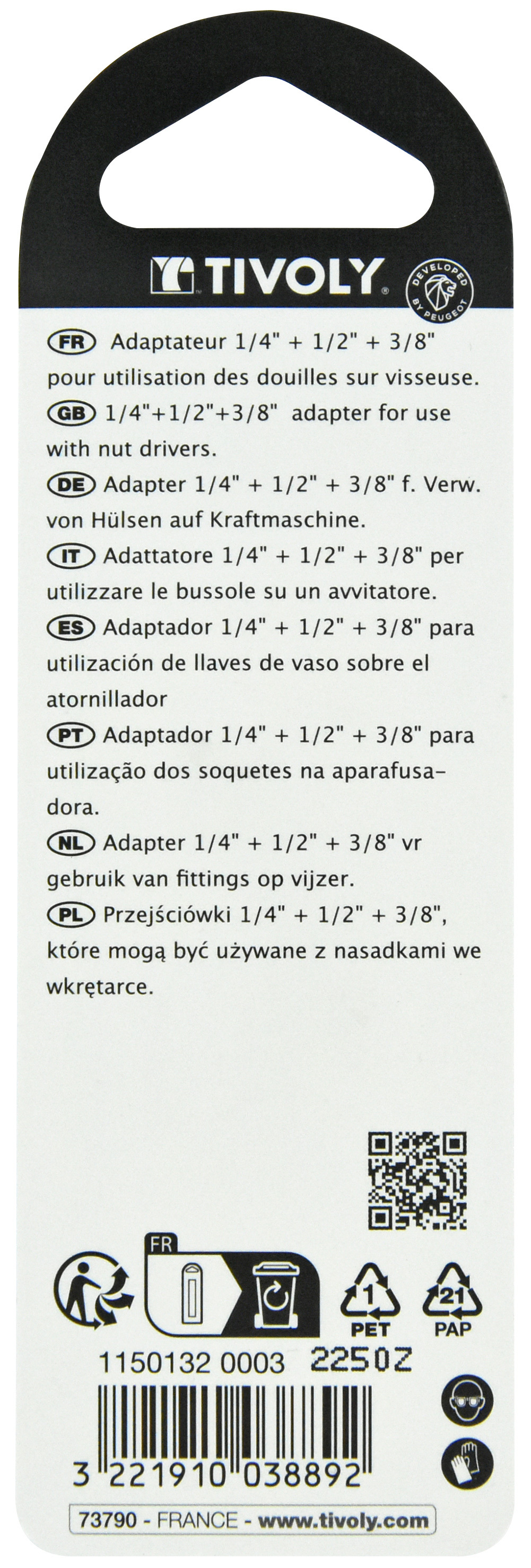 TIVOLY

DEVELOPED BY PEUGEOT

FR Adaptateur 1/4" + 1/2" + 3/8" pour utilisation des douilles sur visseuse.
GB 1/4"+1/2"+3/8" adapter for use with nut drivers.
DE Adapter 1/4" + 1/2" + 3/8" f. Verw. von Hülsen auf Kraftmaschine.
IT Adattatore 1/4" + 1/2" + 3/8" per utilizzare le bussole su un avvitatore.
ES Adaptador 1/4" + 1/2" + 3/8" para utilización de llaves de vaso sobre el atornillador
PT Adaptador 1/4" + 1/2" + 3/8" para utilização dos soquetes na aparafusadora.
NL Adapter 1/4" + 1/2" + 3/8" vr gebruik van fittings op vijzer.
PL Przejściówki 1/4" + 1/2" + 3/8", które mogą być używane z nasadkami we wkrętarce.

FR

1
PET

21
PAP

1150132 0003 2250Z

3 221910 038892

73790 - FRANCE - www.tivoly.com